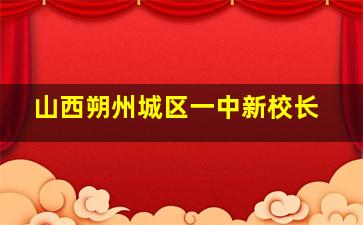 山西朔州城区一中新校长